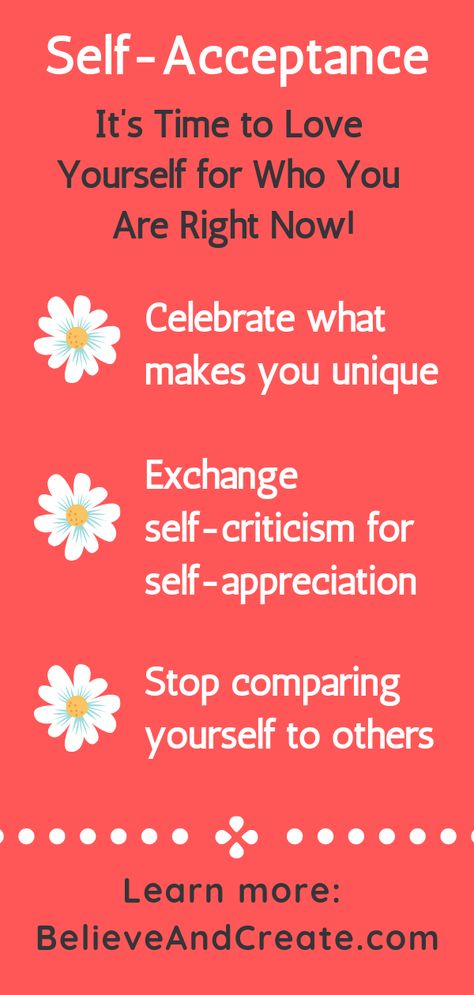 Self-Acceptance

It's Time to Love Yourself for Who You Are Right Now!

Celebrate what makes you unique

Exchange self-criticism for self-appreciation

Stop comparing yourself to others

Learn more:
BelieveAndCreate.com